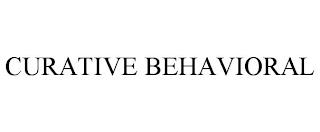 CURATIVE BEHAVIORAL